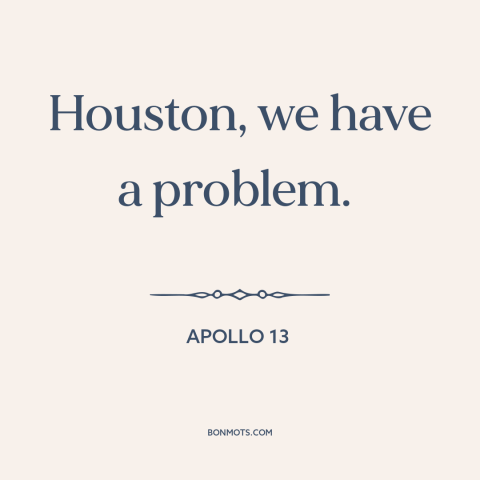 Houston, we have a problem.

APOLLO 13

BONMOTS.COM